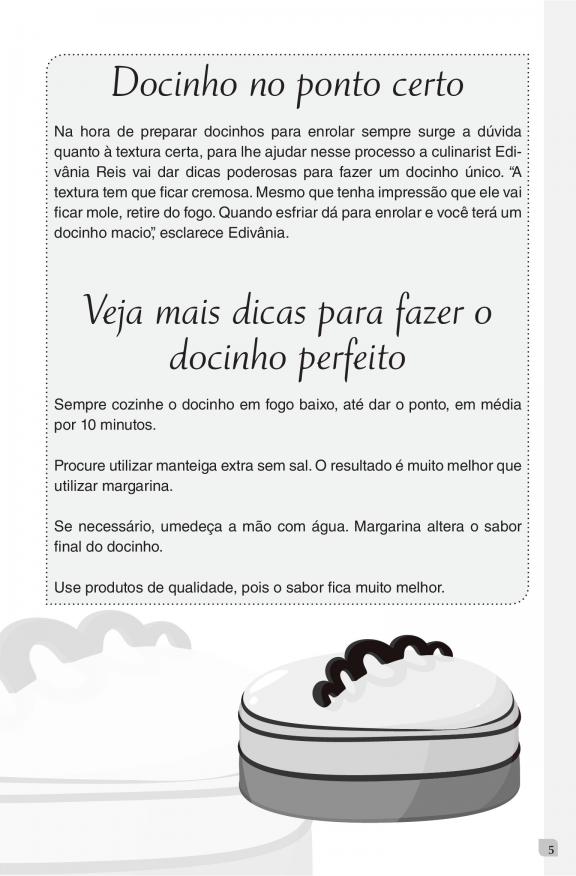 Docinho no ponto certo

Na hora de preparar docinhos para enrolar sempre surge a dúvida quanto à textura certa, para lhe ajudar nesse processo a culinarist Edivânia Reis vai dar dicas poderosas para fazer um docinho único. "A textura tem que ficar cremosa. Mesmo que tenha impressão que ele vai ficar mole, retire do fogo. Quando esfriar dá para enrolar e você terá um docinho macio", esclarece Edivânia.

Veja mais dicas para fazer o docinho perfeito

Sempre cozinhe o docinho em fogo baixo, até dar o ponto, em média por 10 minutos.

Procure utilizar manteiga extra sem sal. O resultado é muito melhor que utilizar margarina.

Se necessário, umedeça a mão com água. Margarina altera o sabor final do docinho.

Use produtos de qualidade, pois o sabor fica muito melhor.

5